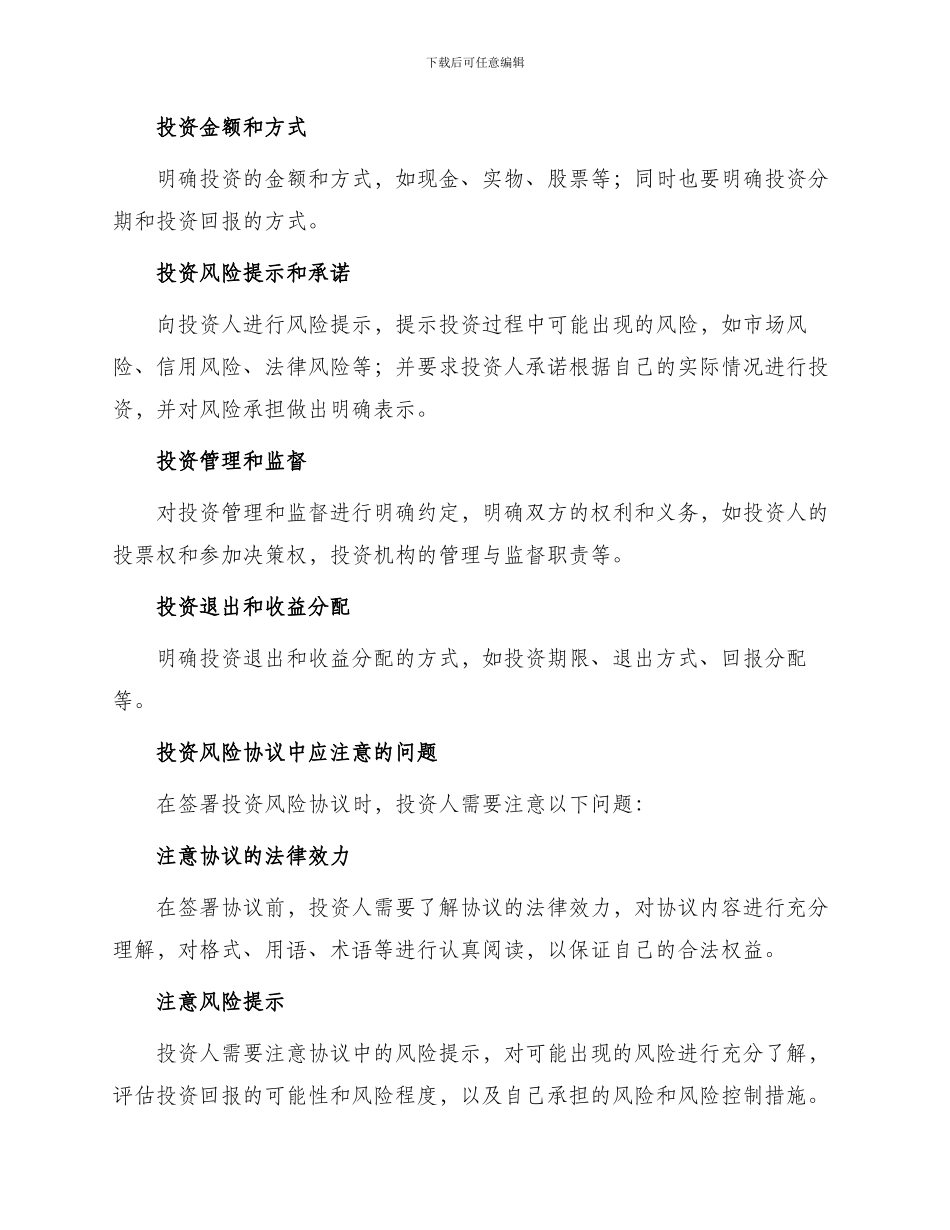 下载后可任意编辑

投资金额和方式

明确投资的金额和方式，如现金、实物、股票等；同时也要明确投资分期和投资回报的方式。

投资风险提示和承诺

向投资人进行风险提示，提示投资过程中可能出现的风险，如市场风险、信用风险、法律风险等；并要求投资人承诺根据自己的实际情况进行投资，并对风险承担做出明确表示。

投资管理和监督

对投资管理和监督进行明确约定，明确双方的权利和义务，如投资人的投票权和参加决策权，投资机构的管理与监督职责等。

投资退出和收益分配

明确投资退出和收益分配的方式，如投资期限、退出方式、回报分配等。

投资风险协议中应注意的问题

在签署投资风险协议时，投资人需要注意以下问题：

注意协议的法律效力

在签署协议前，投资人需要了解协议的法律效力，对协议内容进行充分理解，对格式、用语、术语等进行认真阅读，以保证自己的合法权益。

注意风险提示

投资人需要注意协议中的风险提示，对可能出现的风险进行充分了解，评估投资回报的可能性和风险程度，以及自己承担的风险和风险控制措施。